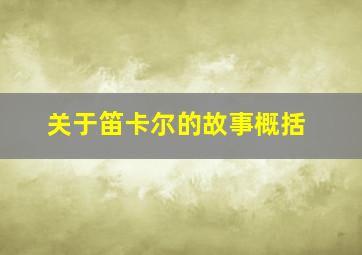 关于笛卡尔的故事概括